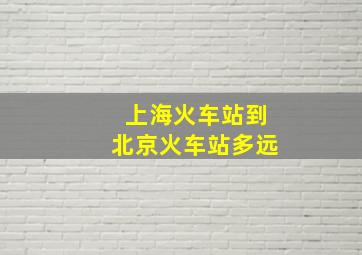 上海火车站到
北京火车站多远